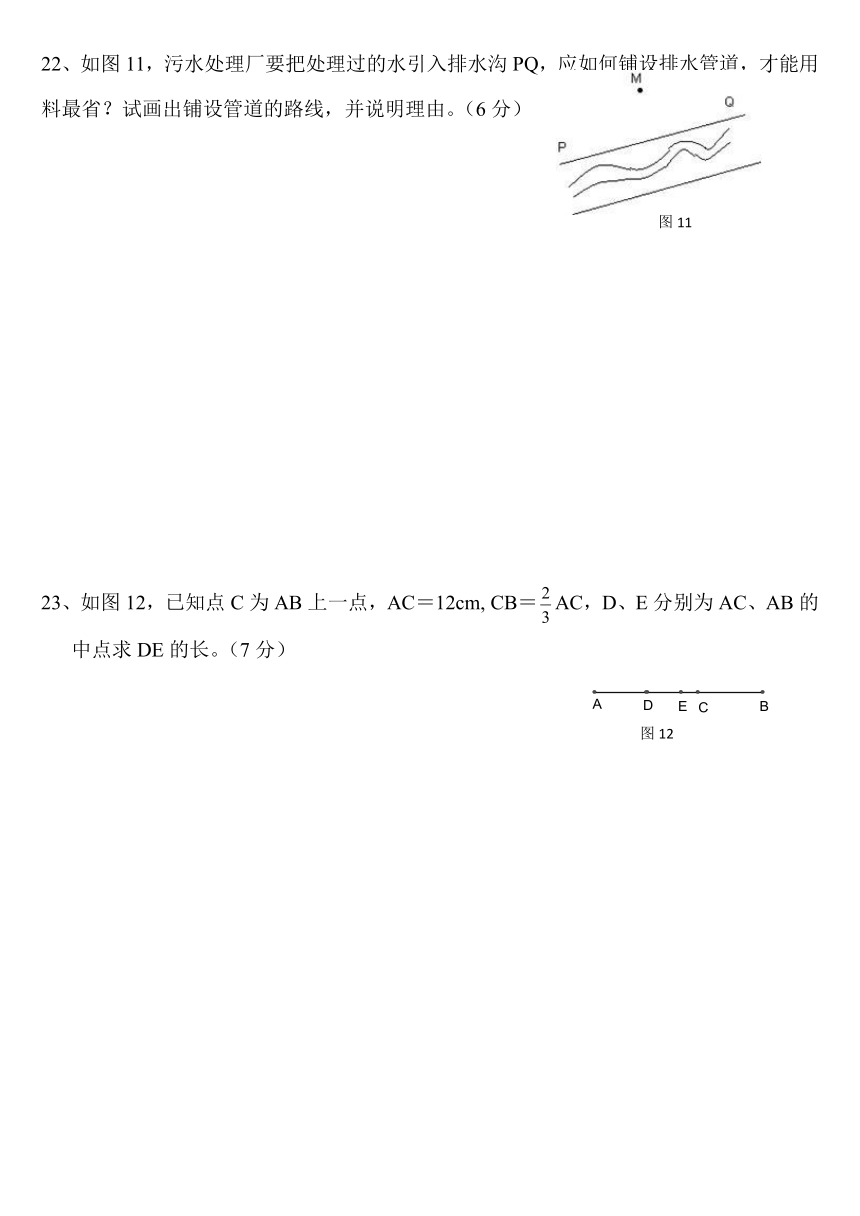 22、如图 11，污水处理厂要把处理过的水引入排水沟 PQ，应如何铺设排水管道，才能用料最省？试画出铺设管道的路线，并说明理由。（6 分）

M

Q

P

图 11

23、如图 12，已知点 C 为 AB 上一点，AC＝12cm, CB＝$\frac{2}{3}$AC，D、E 分别为 AC、AB 的中点求 DE 的长。（7 分）

A D E C B

图 12